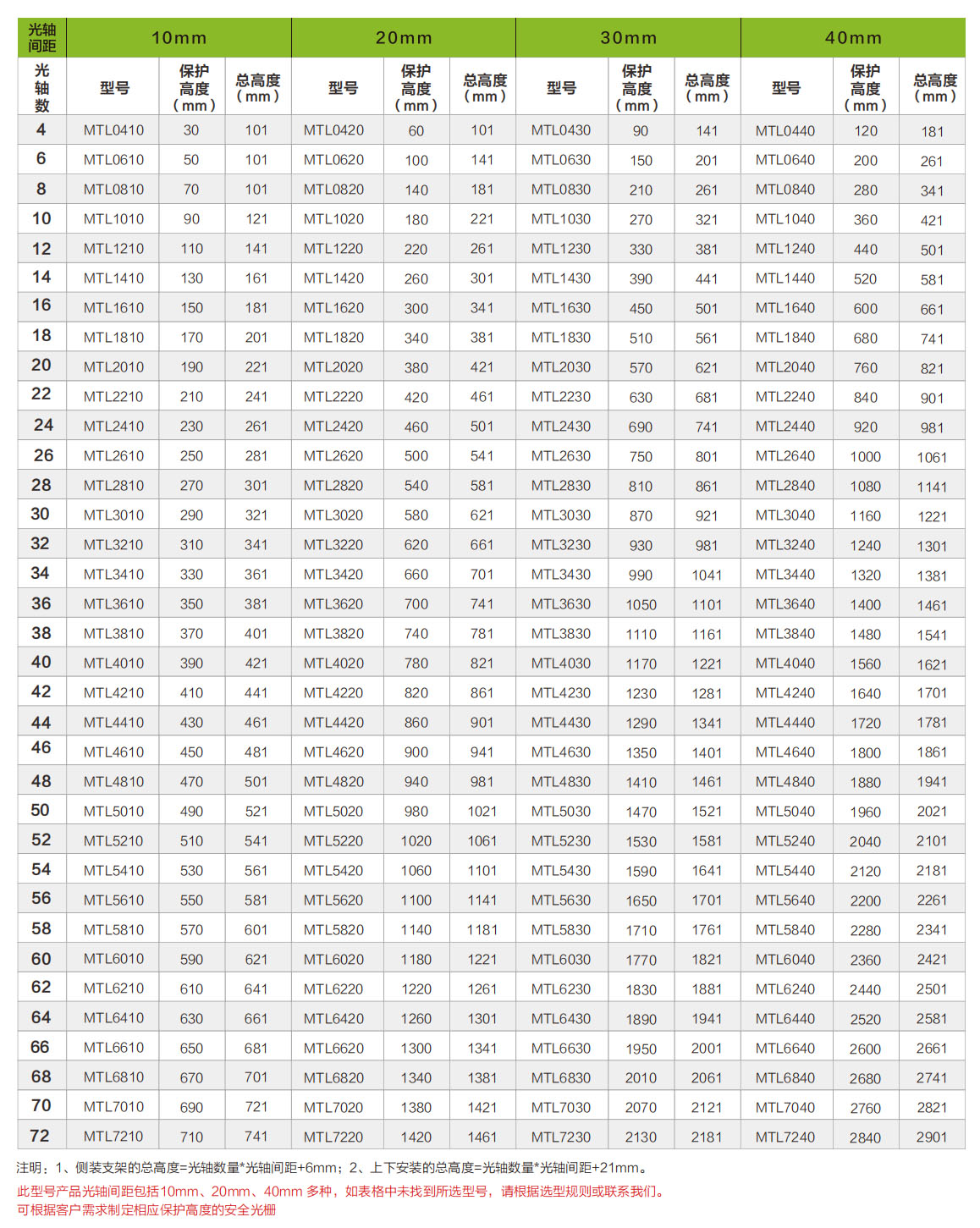 | 光轴间距 | 10mm | | | 20mm | | | 30mm | | | 40mm | | |
|---|---|---|---|---|---|---|---|---|---|---|---|---|
| 光轴数 | 型号 | 保护高度（mm） | 总高度（mm） | 型号 | 保护高度（mm） | 总高度（mm） | 型号 | 保护高度（mm） | 总高度（mm） | 型号 | 保护高度（mm） | 总高度（mm） |
| 4 | MTL0410 | 30 | 101 | MTL0420 | 60 | 101 | MTL0430 | 90 | 141 | MTL0440 | 120 | 181 |
| 6 | MTL0610 | 50 | 101 | MTL0620 | 100 | 141 | MTL0630 | 150 | 201 | MTL0640 | 200 | 261 |
| 8 | MTL0810 | 70 | 101 | MTL0820 | 140 | 181 | MTL0830 | 210 | 261 | MTL0840 | 280 | 341 |
| 10 | MTL1010 | 90 | 121 | MTL1020 | 180 | 221 | MTL1030 | 270 | 321 | MTL1040 | 360 | 421 |
| 12 | MTL1210 | 110 | 141 | MTL1220 | 220 | 261 | MTL1230 | 330 | 381 | MTL1240 | 440 | 501 |
| 14 | MTL1410 | 130 | 161 | MTL1420 | 260 | 301 | MTL1430 | 390 | 441 | MTL1440 | 520 | 581 |
| 16 | MTL1610 | 150 | 181 | MTL1620 | 300 | 341 | MTL1630 | 450 | 501 | MTL1640 | 600 | 661 |
| 18 | MTL1810 | 170 | 201 | MTL1820 | 340 | 381 | MTL1830 | 510 | 561 | MTL1840 | 680 | 741 |
| 20 | MTL2010 | 190 | 221 | MTL2020 | 380 | 421 | MTL2030 | 570 | 621 | MTL2040 | 760 | 821 |
| 22 | MTL2210 | 210 | 241 | MTL2220 | 420 | 461 | MTL2230 | 630 | 681 | MTL2240 | 840 | 901 |
| 24 | MTL2410 | 230 | 261 | MTL2420 | 460 | 501 | MTL2430 | 690 | 741 | MTL2440 | 920 | 981 |
| 26 | MTL2610 | 250 | 281 | MTL2620 | 500 | 541 | MTL2630 | 750 | 801 | MTL2640 | 1000 | 1061 |
| 28 | MTL2810 | 270 | 301 | MTL2820 | 540 | 581 | MTL2830 | 810 | 861 | MTL2840 | 1080 | 1141 |
| 30 | MTL3010 | 290 | 321 | MTL3020 | 580 | 621 | MTL3030 | 870 | 921 | MTL3040 | 1160 | 1221 |
| 32 | MTL3210 | 310 | 341 | MTL3220 | 620 | 661 | MTL3230 | 930 | 981 | MTL3240 | 1240 | 1301 |
| 34 | MTL3410 | 330 | 361 | MTL3420 | 660 | 701 | MTL3430 | 990 | 1041 | MTL3440 | 1320 | 1381 |
| 36 | MTL3610 | 350 | 381 | MTL3620 | 700 | 741 | MTL3630 | 1050 | 1101 | MTL3640 | 1400 | 1461 |
| 38 | MTL3810 | 370 | 401 | MTL3820 | 740 | 781 | MTL3830 | 1110 | 1161 | MTL3840 | 1480 | 1541 |
| 40 | MTL4010 | 390 | 421 | MTL4020 | 780 | 821 | MTL4030 | 1170 | 1221 | MTL4040 | 1560 | 1621 |
| 42 | MTL4210 | 410 | 441 | MTL4220 | 820 | 861 | MTL4230 | 1230 | 1281 | MTL4240 | 1640 | 1701 |
| 44 | MTL4410 | 430 | 461 | MTL4420 | 860 | 901 | MTL4430 | 1290 | 1341 | MTL4440 | 1720 | 1781 |
| 46 | MTL4610 | 450 | 481 | MTL4620 | 900 | 941 | MTL4630 | 1350 | 1401 | MTL4640 | 1800 | 1861 |
| 48 | MTL4810 | 470 | 501 | MTL4820 | 940 | 981 | MTL4830 | 1410 | 1461 | MTL4840 | 1880 | 1941 |
| 50 | MTL5010 | 490 | 521 | MTL5020 | 980 | 1021 | MTL5030 | 1470 | 1521 | MTL5040 | 1960 | 2021 |
| 52 | MTL5210 | 510 | 541 | MTL5220 | 1020 | 1061 | MTL5230 | 1530 | 1581 | MTL5240 | 2040 | 2101 |
| 54 | MTL5410 | 530 | 561 | MTL5420 | 1060 | 1101 | MTL5430 | 1590 | 1641 | MTL5440 | 2120 | 2181 |
| 56 | MTL5610 | 550 | 581 | MTL5620 | 1100 | 1141 | MTL5630 | 1650 | 1701 | MTL5640 | 2200 | 2261 |
| 58 | MTL5810 | 570 | 601 | MTL5820 | 1140 | 1181 | MTL5830 | 1710 | 1761 | MTL5840 | 2280 | 2341 |
| 60 | MTL6010 | 590 | 621 | MTL6020 | 1180 | 1221 | MTL6030 | 1770 | 1821 | MTL6040 | 2360 | 2421 |
| 62 | MTL6210 | 610 | 641 | MTL6220 | 1220 | 1261 | MTL6230 | 1830 | 1881 | MTL6240 | 2440 | 2501 |
| 64 | MTL6410 | 630 | 661 | MTL6420 | 1260 | 1301 | MTL6430 | 1890 | 1941 | MTL6440 | 2520 | 2581 |
| 66 | MTL6610 | 650 | 681 | MTL6620 | 1300 | 1341 | MTL6630 | 1950 | 2001 | MTL6640 | 2600 | 2661 |
| 68 | MTL6810 | 670 | 701 | MTL6820 | 1340 | 1381 | MTL6830 | 2010 | 2061 | MTL6840 | 2680 | 2741 |
| 70 | MTL7010 | 690 | 721 | MTL7020 | 1380 | 1421 | MTL7030 | 2070 | 2121 | MTL7040 | 2760 | 2821 |
| 72 | MTL7210 | 710 | 741 | MTL7220 | 1420 | 1461 | MTL7230 | 2130 | 2181 | MTL7240 | 2840 | 2901 |

注明：1、侧装支架的总高度=光轴数量*光轴间距+6mm；2、上下安装的总高度=光轴数量*光轴间距+21mm。

此型号产品光轴间距包括10mm、20mm、40mm 多种，如表格中未找到所选型号，请根据选型规则或联系我们。
可根据客户需求制定相应保护高度的安全光栅